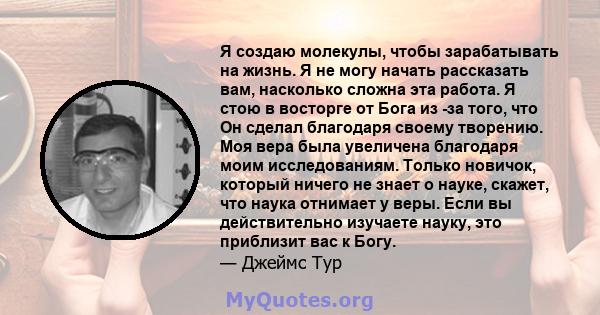 Я создаю молекулы, чтобы зарабатывать на жизнь. Я не могу начать рассказать вам, насколько сложна эта работа. Я стою в восторге от Бога из -за того, что Он сделал благодаря своему творению. Моя вера была увеличена благодаря моим исследованиям. Только новичок, который ничего не знает о науке, скажет, что наука отнимает у веры. Если вы действительно изучаете науку, это приблизит вас к Богу.
— Джеймс Тур

MyQuotes.org